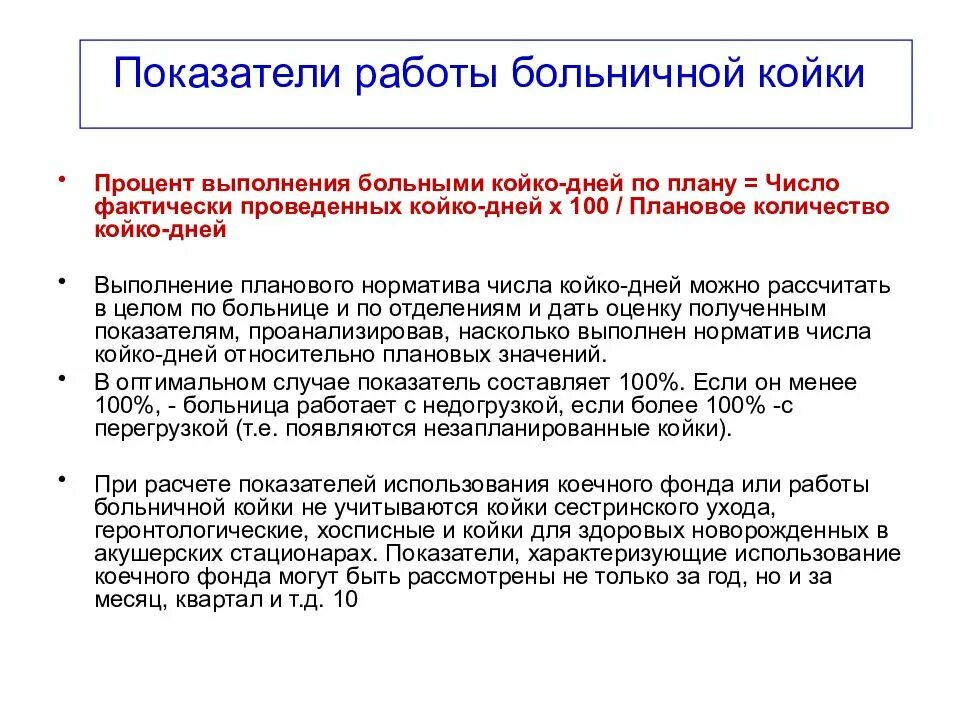 Показатели работы больничной койки

• Процент выполнения больными койко-дней по плану = Число фактически проведенных койко-дней х 100 / Плановое количество койко-дней

• Выполнение планового норматива числа койко-дней можно рассчитать в целом по больнице и по отделениям и дать оценку полученным показателям, проанализировав, насколько выполнен норматив числа койко-дней относительно плановых значений.

• В оптимальном случае показатель составляет 100%. Если он менее 100%, - больница работает с недогрузкой, если более 100% -с перегрузкой (т.е. появляются незапланированные койки).

• При расчете показателей использования коечного фонда или работы больничной койки не учитываются койки сестринского ухода, геронтологические, хосписные и койки для здоровых новорожденных в акушерских стационарах. Показатели, характеризующие использование коечного фонда могут быть рассмотрены не только за год, но и за месяц, квартал и т.д. 10